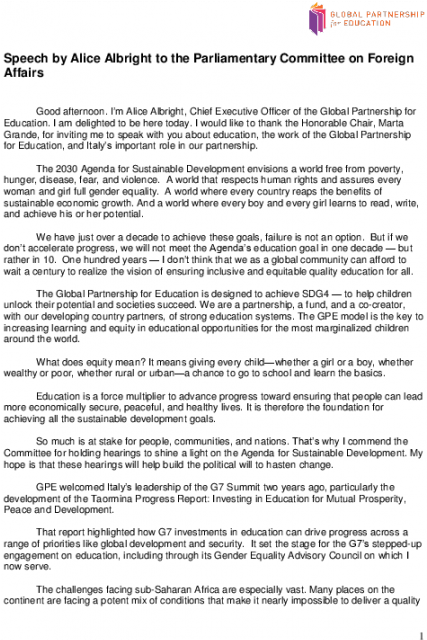 GLOBAL PARTNERSHIP for EDUCATION

Speech by Alice Albright to the Parliamentary Committee on Foreign Affairs

Good afternoon. I'm Alice Albright, Chief Executive Officer of the Global Partnership for Education. I am delighted to be here today. I would like to thank the Honorable Chair, Marta Grande, for inviting me to speak with you about education, the work of the Global Partnership for Education, and Italy's important role in our partnership.

The 2030 Agenda for Sustainable Development envisions a world free from poverty, hunger, disease, fear, and violence. A world that respects human rights and assures every woman and girl full gender equality. A world where every country reaps the benefits of sustainable economic growth. And a world where every boy and every girl learns to read, write, and achieve his or her potential.

We have just over a decade to achieve these goals, failure is not an option. But if we don't accelerate progress, we will not meet the Agenda's education goal in one decade — but rather in 10. One hundred years — I don't think that we as a global community can afford to wait a century to realize the vision of ensuring inclusive and equitable quality education for all.

The Global Partnership for Education is designed to achieve SDG4 — to help children unlock their potential and societies succeed. We are a partnership, a fund, and a co-creator, with our developing country partners, of strong education systems. The GPE model is the key to increasing learning and equity in educational opportunities for the most marginalized children around the world.

What does equity mean? It means giving every child—whether a girl or a boy, whether wealthy or poor, whether rural or urban—a chance to go to school and learn the basics.

Education is a force multiplier to advance progress toward ensuring that people can lead more economically secure, peaceful, and healthy lives. It is therefore the foundation for achieving all the sustainable development goals.

So much is at stake for people, communities, and nations. That's why I commend the Committee for holding hearings to shine a light on the Agenda for Sustainable Development. My hope is that these hearings will help build the political will to hasten change.

GPE welcomed Italy's leadership of the G7 Summit two years ago, particularly the development of the Taormina Progress Report: Investing in Education for Mutual Prosperity, Peace and Development.

That report highlighted how G7 investments in education can drive progress across a range of priorities like global development and security. It set the stage for the G7's stepped-up engagement on education, including through its Gender Equality Advisory Council on which I now serve.

The challenges facing sub-Saharan Africa are especially vast. Many places on the continent are facing a potent mix of conditions that make it nearly impossible to deliver a quality

1